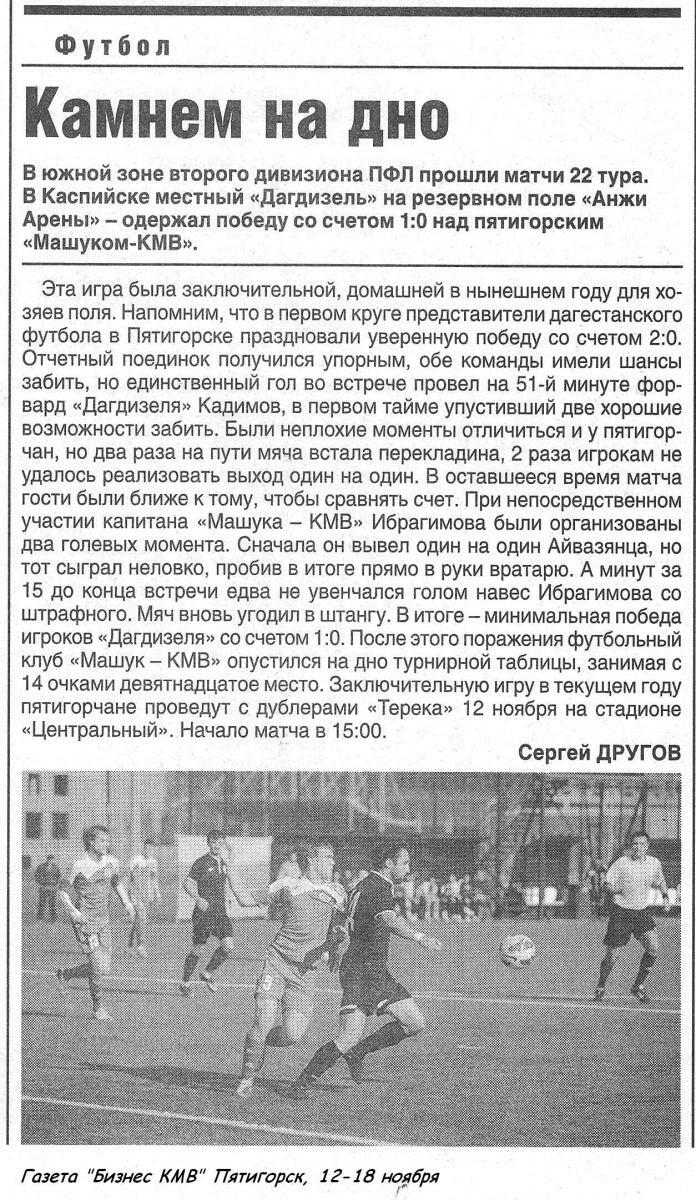 Футбол

Камнем на дно

В южной зоне второго дивизиона ПФЛ прошли матчи 22 тура. В Каспийске местный «Дагдизель» на резервном поле «Анжи Арены» – одержал победу со счетом 1:0 над пятигорским «Машуком-КМВ».

Эта игра была заключительной, домашней в нынешнем году для хозяев поля. Напомним, что в первом круге представители дагестанского футбола в Пятигорске праздновали уверенную победу со счетом 2:0. Отчетный поединок получился упорным, обе команды имели шансы забить, но единственный гол во встрече провел на 51-й минуте форвард «Дагдизеля» Кадимов, в первом тайме упустивший две хорошие возможности забить. Были неплохие моменты отличиться и у пятигорчан, но два раза на пути мяча встала перекладина, 2 раза игрокам не удалось реализовать выход один на один. В оставшееся время матча гости были ближе к тому, чтобы сравнять счет. При непосредственном участии капитана «Машука – КМВ» Ибрагимова были организованы два голевых момента. Сначала он вывел один на один Айвазянца, но тот сыграл неловко, пробив в итоге прямо в руки вратарю. А минут за 15 до конца встречи едва не увенчался голом навес Ибрагимова со штрафного. Мяч вновь угодил в штангу. В итоге – минимальная победа игроков «Дагдизеля» со счетом 1:0. После этого поражения футбольный клуб «Машук – КМВ» опустился на дно турнирной таблицы, занимая с 14 очками девятнадцатое место. Заключительную игру в текущем году пятигорчане проведут с дублерами «Терека» 12 ноября на стадионе «Центральный». Начало матча в 15:00.

Сергей ДРУГОВ

Газета "Бизнес КМВ" Пятигорск, 12-18 ноября